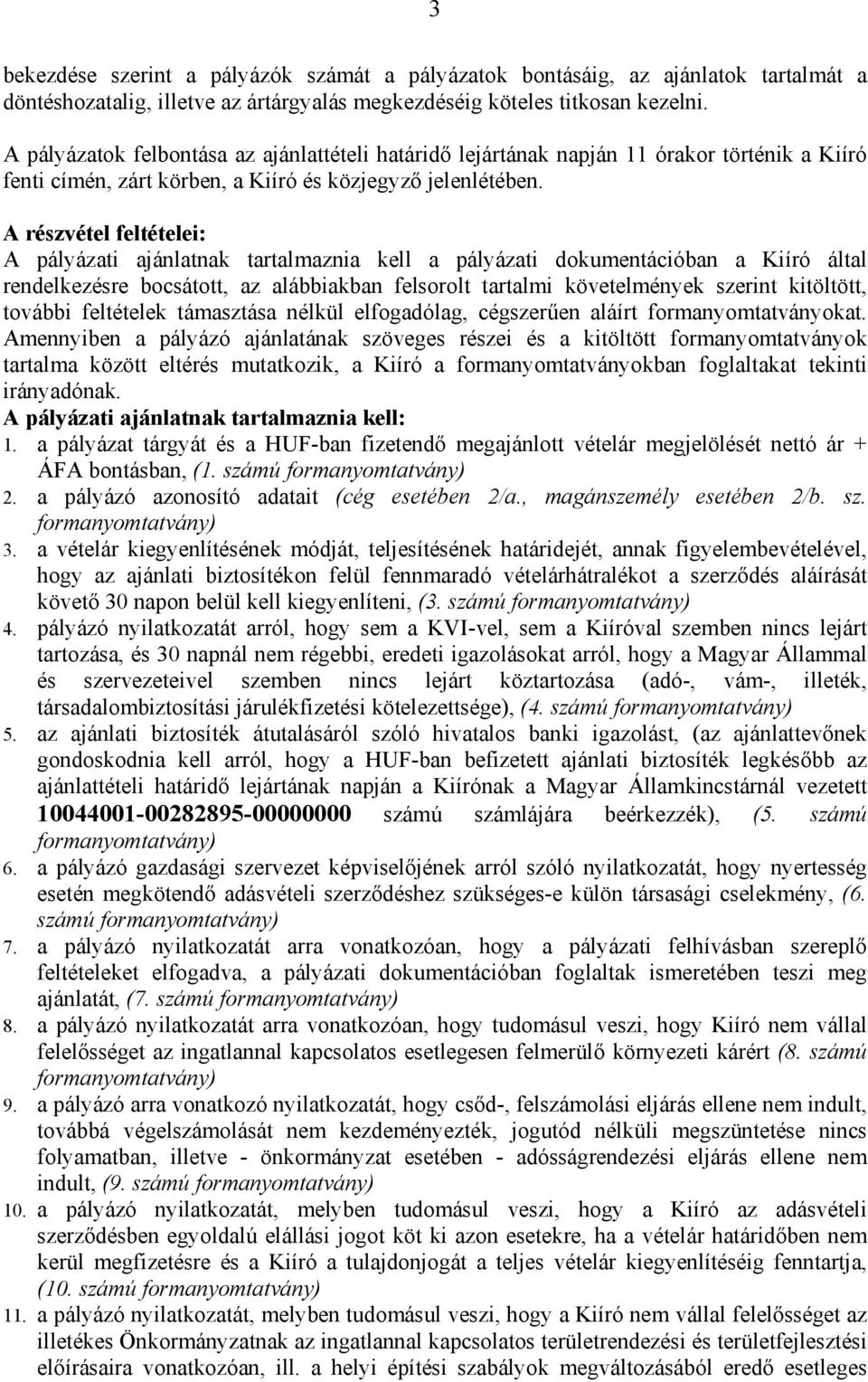 3

bekezdése szerint a pályázók számát a pályázatok bontásáig, az ajánlatok tartalmát a döntéshozatalig, illetve az ártárgyalás megkezdéséig köteles titkosan kezelni.

A pályázatok felbontása az ajánlattételi határidő lejártának napján 11 órakor történik a Kiíró fenti címén, zárt körben, a Kiíró és közjegyző jelenlétében.

A részvétel feltételei:
A pályázati ajánlatnak tartalmaznia kell a pályázati dokumentációban a Kiíró által rendelkezésre bocsátott, az alábbiakban felsorolt tartalmi követelmények szerint kitöltött, további feltételek támasztása nélkül elfogadólag, cégszerűen aláírt formanyomtatványokat. Amennyiben a pályázó ajánlatának szöveges részei és a kitöltött formanyomtatványok tartalma között eltérés mutatkozik, a Kiíró a formanyomtatványokban foglaltakat tekinti irányadónak.
A pályázati ajánlatnak tartalmaznia kell:
1. a pályázat tárgyát és a HUF-ban fizetendő megajánlott vételár megjelölését nettó ár + ÁFA bontásban, (1. számú formanyomtatvány)
2. a pályázó azonosító adatait (cég esetében 2/a., magánszemély esetében 2/b. sz. formanyomtatvány)
3. a vételár kiegyenlítésének módját, teljesítésének határidejét, annak figyelembevételével, hogy az ajánlati biztosítékon felül fennmaradó vételárhátralékot a szerződés aláírását követő 30 napon belül kell kiegyenlíteni, (3. számú formanyomtatvány)
4. pályázó nyilatkozatát arról, hogy sem a KVI-vel, sem a Kiíróval szemben nincs lejárt tartozása, és 30 napnál nem régebbi, eredeti igazolásokat arról, hogy a Magyar Állammal és szervezeteivel szemben nincs lejárt köztartozása (adó-, vám-, illeték, társadalombiztosítási járulékfizetési kötelezettsége), (4. számú formanyomtatvány)
5. az ajánlati biztosíték átutalásáról szóló hivatalos banki igazolást, (az ajánlattevőnek gondoskodnia kell arról, hogy a HUF-ban befizetett ajánlati biztosíték legkésőbb az ajánlattételi határidő lejártának napján a Kiírónak a Magyar Államkincstárnál vezetett 10044001-00282895-00000000 számú számlájára beérkezzék), (5. számú formanyomtatvány)
6. a pályázó gazdasági szervezet képviselőjének arról szóló nyilatkozatát, hogy nyertesség esetén megkötendő adásvételi szerződéshez szükséges-e külön társasági cselekmény, (6. számú formanyomtatvány)
7. a pályázó nyilatkozatát arra vonatkozóan, hogy a pályázati felhívásban szereplő feltételeket elfogadva, a pályázati dokumentációban foglaltak ismeretében teszi meg ajánlatát, (7. számú formanyomtatvány)
8. a pályázó nyilatkozatát arra vonatkozóan, hogy tudomásul veszi, hogy Kiíró nem vállal felelősséget az ingatlannal kapcsolatos esetlegesen felmerülő környezeti kárért (8. számú formanyomtatvány)
9. a pályázó arra vonatkozó nyilatkozatát, hogy csőd-, felszámolási eljárás ellene nem indult, továbbá végelszámolását nem kezdeményezték, jogutód nélküli megszüntetése nincs folyamatban, illetve - önkormányzat esetében - adósságrendezési eljárás ellene nem indult, (9. számú formanyomtatvány)
10. a pályázó nyilatkozatát, melyben tudomásul veszi, hogy a Kiíró az adásvételi szerződésben egyoldalú elállási jogot köt ki azon esetekre, ha a vételár határidőben nem kerül megfizetésre és a Kiíró a tulajdonjogát a teljes vételár kiegyenlítéséig fenntartja, (10. számú formanyomtatvány)
11. a pályázó nyilatkozatát, melyben tudomásul veszi, hogy a Kiíró nem vállal felelősséget az illetékes Önkormányzat az ingatlannal kapcsolatos területrendezési és területfejlesztési előírásaira vonatkozóan, ill. a helyi építési szabályok megváltozásából eredő esetleges